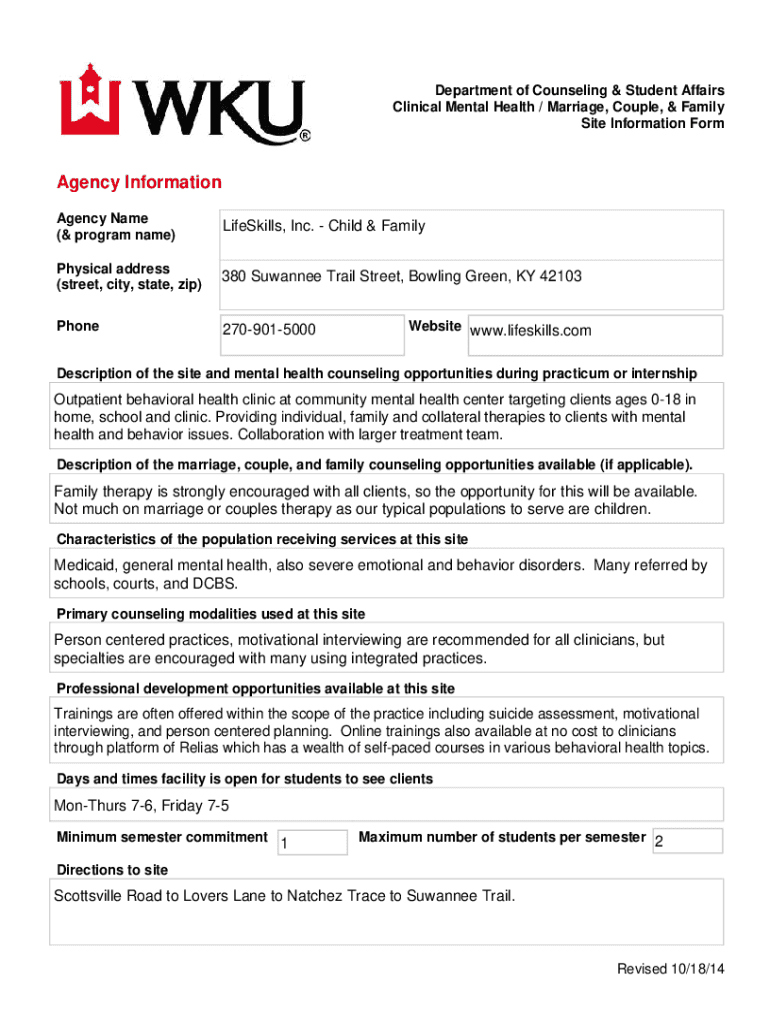 WKU®

Department of Counseling & Student Affairs
Clinical Mental Health / Marriage, Couple, & Family
Site Information Form

Agency Information

Agency Name
(& program name)
LifeSkills, Inc. - Child & Family

Physical address
(street, city, state, zip)
380 Suwannee Trail Street, Bowling Green, KY 42103

Phone
270-901-5000
Website
www.lifeskills.com

Description of the site and mental health counseling opportunities during practicum or internship

Outpatient behavioral health clinic at community mental health center targeting clients ages 0-18 in home, school and clinic. Providing individual, family and collateral therapies to clients with mental health and behavior issues. Collaboration with larger treatment team.

Description of the marriage, couple, and family counseling opportunities available (if applicable).

Family therapy is strongly encouraged with all clients, so the opportunity for this will be available. Not much on marriage or couples therapy as our typical populations to serve are children.

Characteristics of the population receiving services at this site

Medicaid, general mental health, also severe emotional and behavior disorders. Many referred by schools, courts, and DCBS.

Primary counseling modalities used at this site

Person centered practices, motivational interviewing are recommended for all clinicians, but specialties are encouraged with many using integrated practices.

Professional development opportunities available at this site

Trainings are often offered within the scope of the practice including suicide assessment, motivational interviewing, and person centered planning. Online trainings also available at no cost to clinicians through platform of Relias which has a wealth of self-paced courses in various behavioral health topics.

Days and times facility is open for students to see clients

Mon-Thurs 7-6, Friday 7-5

Minimum semester commitment
1
Maximum number of students per semester
2

Directions to site

Scottsville Road to Lovers Lane to Natchez Trace to Suwannee Trail.

Revised 10/18/14